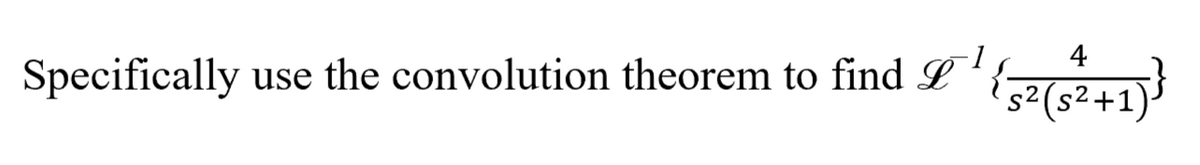 Specifically use the convolution theorem to find $\mathscr{L}^{-1}\{\frac{4}{s^2(s^2+1)}\}$